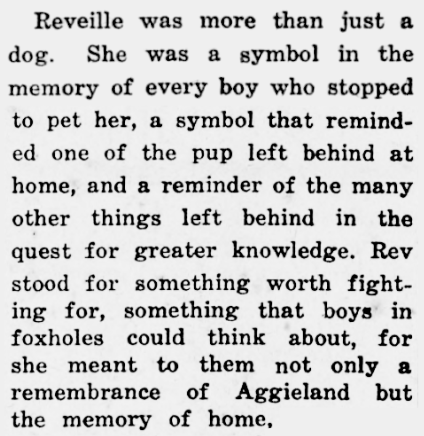 Reveille was more than just a dog. She was a symbol in the memory of every boy who stopped to pet her, a symbol that reminded one of the pup left behind at home, and a reminder of the many other things left behind in the quest for greater knowledge. Rev stood for something worth fighting for, something that boys in foxholes could think about, for she meant to them not only a remembrance of Aggieland but the memory of home.